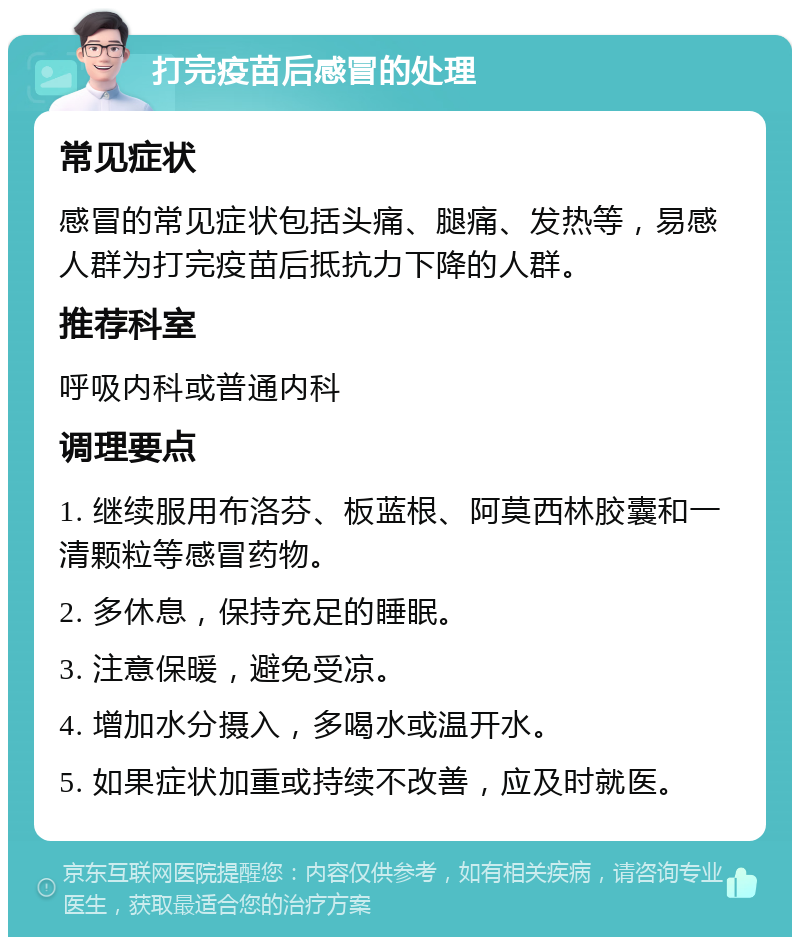 打完疫苗后感冒的处理

常见症状

感冒的常见症状包括头痛、腿痛、发热等，易感人群为打完疫苗后抵抗力下降的人群。

推荐科室

呼吸内科或普通内科

调理要点

1. 继续服用布洛芬、板蓝根、阿莫西林胶囊和一清颗粒等感冒药物。

2. 多休息，保持充足的睡眠。

3. 注意保暖，避免受凉。

4. 增加水分摄入，多喝水或温开水。

5. 如果症状加重或持续不改善，应及时就医。

京东互联网医院提醒您：内容仅供参考，如有相关疾病，请咨询专业医生，获取最适合您的治疗方案